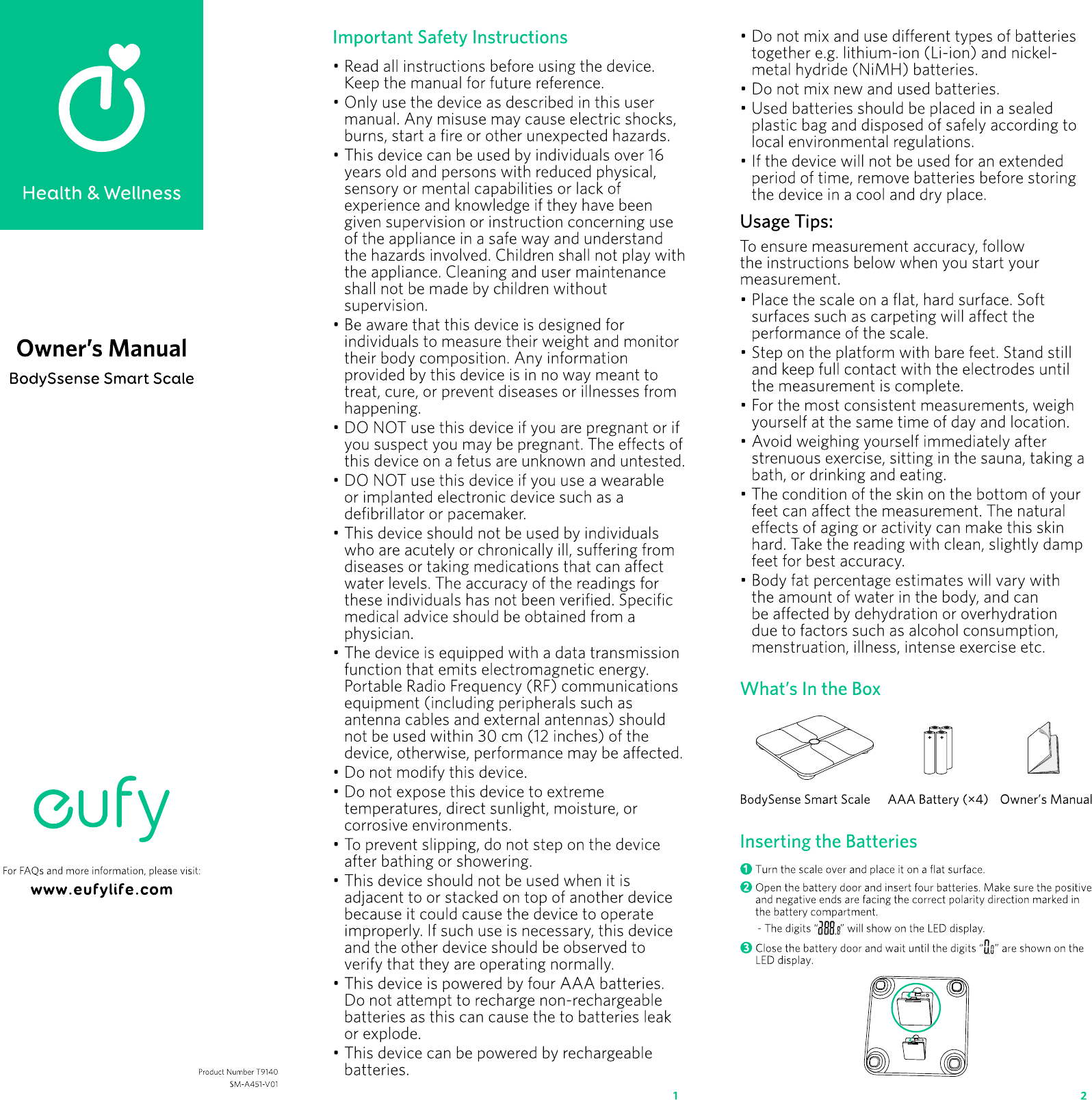 Health & Wellness

Owner's Manual

BodySsense Smart Scale

eufy

For FAQs and more information, please visit:

www.eufylife.com

Product Number T9140
SM-A451-V01

Important Safety Instructions

• Read all instructions before using the device. Keep the manual for future reference.
• Only use the device as described in this user manual. Any misuse may cause electric shocks, burns, start a fire or other unexpected hazards.
• This device can be used by individuals over 16 years old and persons with reduced physical, sensory or mental capabilities or lack of experience and knowledge if they have been given supervision or instruction concerning use of the appliance in a safe way and understand the hazards involved. Children shall not play with the appliance. Cleaning and user maintenance shall not be made by children without supervision.
• Be aware that this device is designed for individuals to measure their weight and monitor their body composition. Any information provided by this device is in no way meant to treat, cure, or prevent diseases or illnesses from happening.
• DO NOT use this device if you are pregnant or if you suspect you may be pregnant. The effects of this device on a fetus are unknown and untested.
• DO NOT use this device if you use a wearable or implanted electronic device such as a defibrillator or pacemaker.
• This device should not be used by individuals who are acutely or chronically ill, suffering from diseases or taking medications that can affect water levels. The accuracy of the readings for these individuals has not been verified. Specific medical advice should be obtained from a physician.
• The device is equipped with a data transmission function that emits electromagnetic energy. Portable Radio Frequency (RF) communications equipment (including peripherals such as antenna cables and external antennas) should not be used within 30 cm (12 inches) of the device, otherwise, performance may be affected.
• Do not modify this device.
• Do not expose this device to extreme temperatures, direct sunlight, moisture, or corrosive environments.
• To prevent slipping, do not step on the device after bathing or showering.
• This device should not be used when it is adjacent to or stacked on top of another device because it could cause the device to operate improperly. If such use is necessary, this device and the other device should be observed to verify that they are operating normally.
• This device is powered by four AAA batteries. Do not attempt to recharge non-rechargeable batteries as this can cause the to batteries leak or explode.
• This device can be powered by rechargeable batteries.

1

• Do not mix and use different types of batteries together e.g. lithium-ion (Li-ion) and nickel-metal hydride (NiMH) batteries.
• Do not mix new and used batteries.
• Used batteries should be placed in a sealed plastic bag and disposed of safely according to local environmental regulations.
• If the device will not be used for an extended period of time, remove batteries before storing the device in a cool and dry place.

Usage Tips:

To ensure measurement accuracy, follow the instructions below when you start your measurement.
• Place the scale on a flat, hard surface. Soft surfaces such as carpeting will affect the performance of the scale.
• Step on the platform with bare feet. Stand still and keep full contact with the electrodes until the measurement is complete.
• For the most consistent measurements, weigh yourself at the same time of day and location.
• Avoid weighing yourself immediately after strenuous exercise, sitting in the sauna, taking a bath, or drinking and eating.
• The condition of the skin on the bottom of your feet can affect the measurement. The natural effects of aging or activity can make this skin hard. Take the reading with clean, slightly damp feet for best accuracy.
• Body fat percentage estimates will vary with the amount of water in the body, and can be affected by dehydration or overhydration due to factors such as alcohol consumption, menstruation, illness, intense exercise etc.

What's In the Box

BodySense Smart Scale AAA Battery (×4) Owner's Manual

Inserting the Batteries

1 Turn the scale over and place it on a flat surface.
2 Open the battery door and insert four batteries. Make sure the positive and negative ends are facing the correct polarity direction marked in the battery compartment.
- The digits "888.8" will show on the LED display.
3 Close the battery door and wait until the digits "0.0" are shown on the LED display.

2